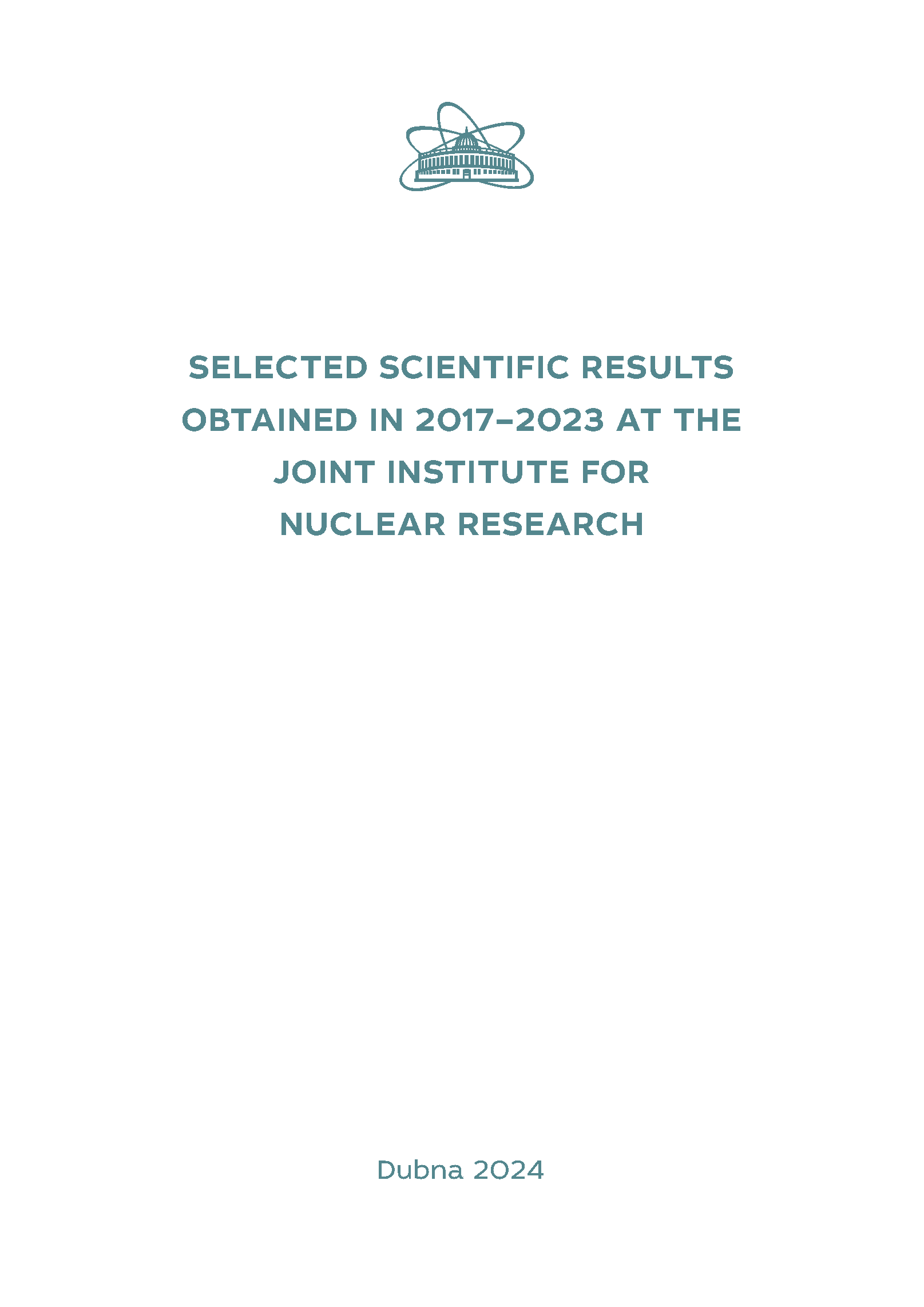 SELECTED SCIENTIFIC RESULTS OBTAINED IN 2017–2023 AT THE JOINT INSTITUTE FOR NUCLEAR RESEARCH

Dubna 2024